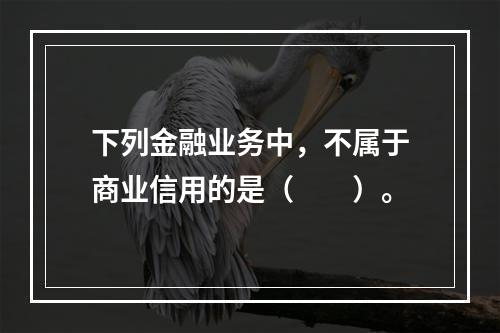 下列金融业务中，不属于商业信用的是（　　）。